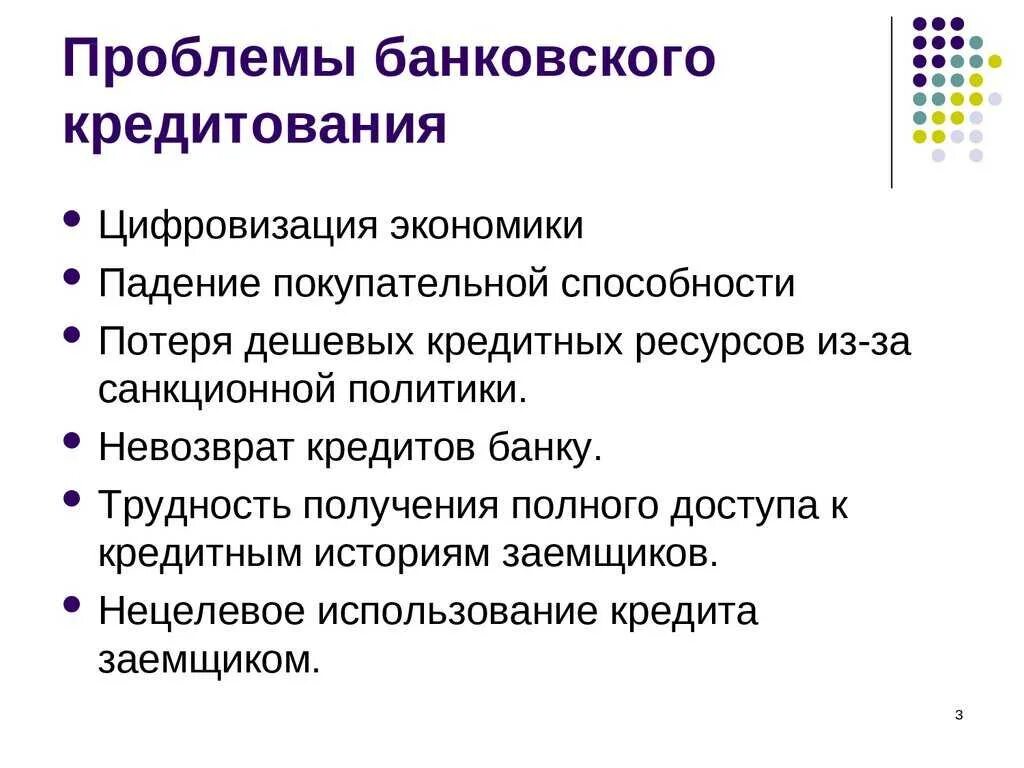 Проблемы банковского кредитования

• Цифровизация экономики
• Падение покупательной способности
• Потеря дешевых кредитных ресурсов из-за санкционной политики.
• Невозврат кредитов банку.
• Трудность получения полного доступа к кредитным историям заемщиков.
• Нецелевое использование кредита заемщиком.

3